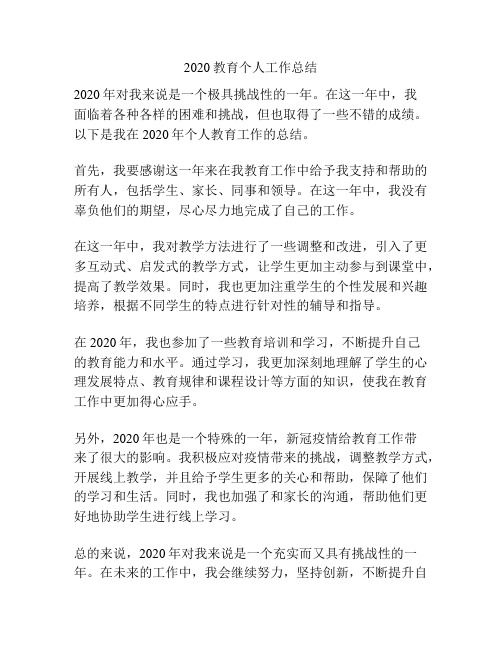 2020 教育个人工作总结

2020 年对我来说是一个极具挑战性的一年。在这一年中，我面临着各种各样的困难和挑战，但也取得了一些不错的成绩。以下是我在 2020 年个人教育工作的总结。

首先，我要感谢这一年来在我教育工作中给予我支持和帮助的所有人，包括学生、家长、同事和领导。在这一年中，我没有辜负他们的期望，尽心尽力地完成了自己的工作。

在这一年中，我对教学方法进行了一些调整和改进，引入了更多互动式、启发式的教学方式，让学生更加主动参与到课堂中，提高了教学效果。同时，我也更加注重学生的个性发展和兴趣培养，根据不同学生的特点进行针对性的辅导和指导。

在 2020 年，我也参加了一些教育培训和学习，不断提升自己的教育能力和水平。通过学习，我更加深刻地理解了学生的心理发展特点、教育规律和课程设计等方面的知识，使我在教育工作中更加得心应手。

另外，2020 年也是一个特殊的一年，新冠疫情给教育工作带来了很大的影响。我积极应对疫情带来的挑战，调整教学方式，开展线上教学，并且给予学生更多的关心和帮助，保障了他们的学习和生活。同时，我也加强了和家长的沟通，帮助他们更好地协助学生进行线上学习。

总的来说，2020 年对我来说是一个充实而又具有挑战性的一年。在未来的工作中，我会继续努力，坚持创新，不断提升自